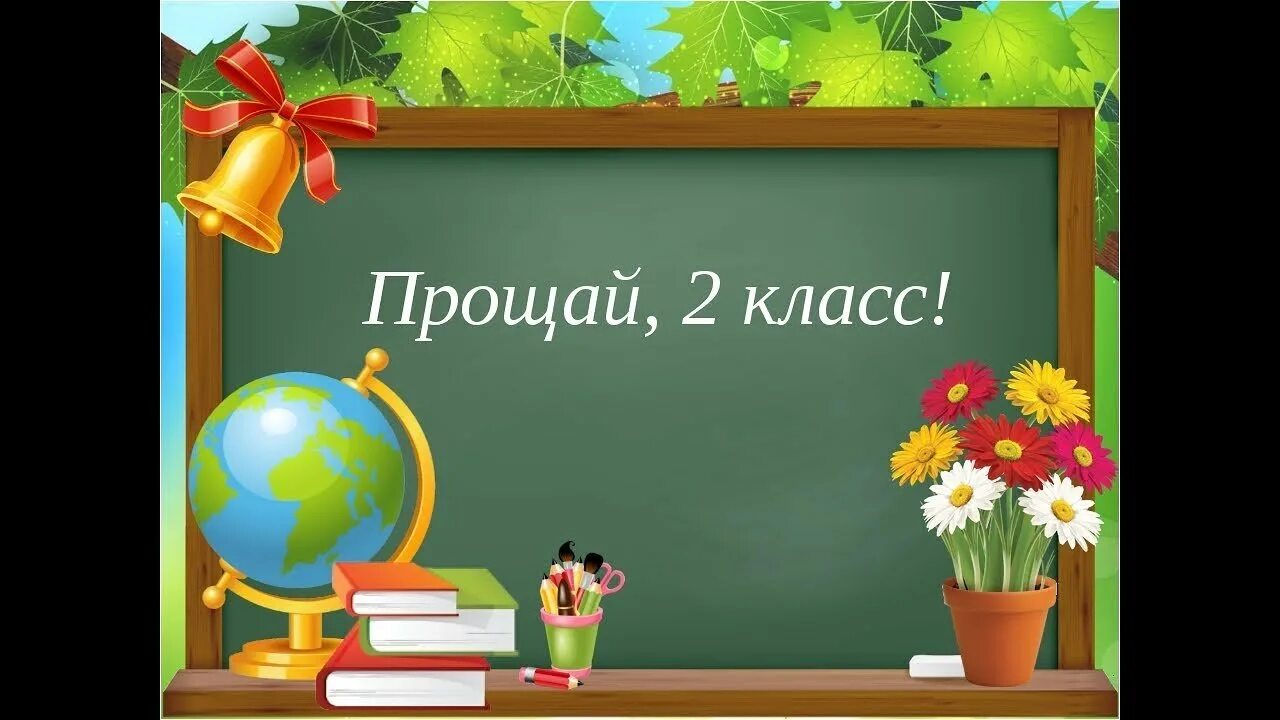 Прощай, 2 класс!